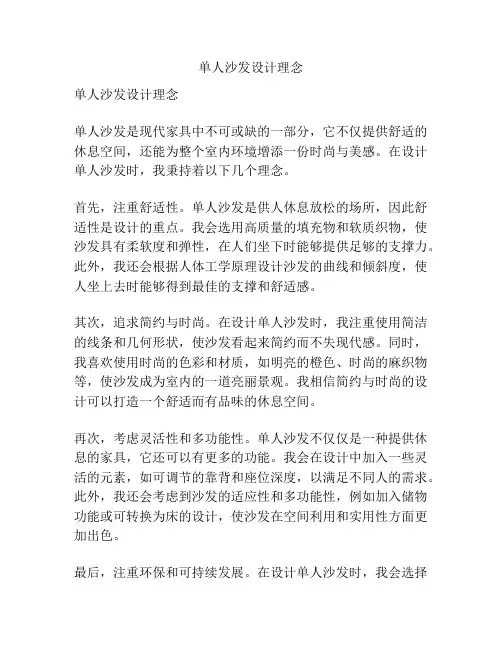 单人沙发设计理念

单人沙发设计理念

单人沙发是现代家具中不可或缺的一部分，它不仅提供舒适的休息空间，还能为整个室内环境增添一份时尚与美感。在设计单人沙发时，我秉持着以下几个理念。

首先，注重舒适性。单人沙发是供人休息放松的场所，因此舒适性是设计的重点。我会选用高质量的填充物和软质织物，使沙发具有柔软度和弹性，在人们坐下时能够提供足够的支撑力。此外，我还会根据人体工学原理设计沙发的曲线和倾斜度，使人坐上去时能够得到最佳的支撑和舒适感。

其次，追求简约与时尚。在设计单人沙发时，我注重使用简洁的线条和几何形状，使沙发看起来简约而不失现代感。同时，我喜欢使用时尚的色彩和材质，如明亮的橙色、时尚的麻织物等，使沙发成为室内的一道亮丽景观。我相信简约与时尚的设计可以打造一个舒适而有品味的休息空间。

再次，考虑灵活性和多功能性。单人沙发不仅仅是一种提供休息的家具，它还可以有更多的功能。我会在设计中加入一些灵活的元素，如可调节的靠背和座位深度，以满足不同人的需求。此外，我还会考虑到沙发的适应性和多功能性，例如加入储物功能或可转换为床的设计，使沙发在空间利用和实用性方面更加出色。

最后，注重环保和可持续发展。在设计单人沙发时，我会选择